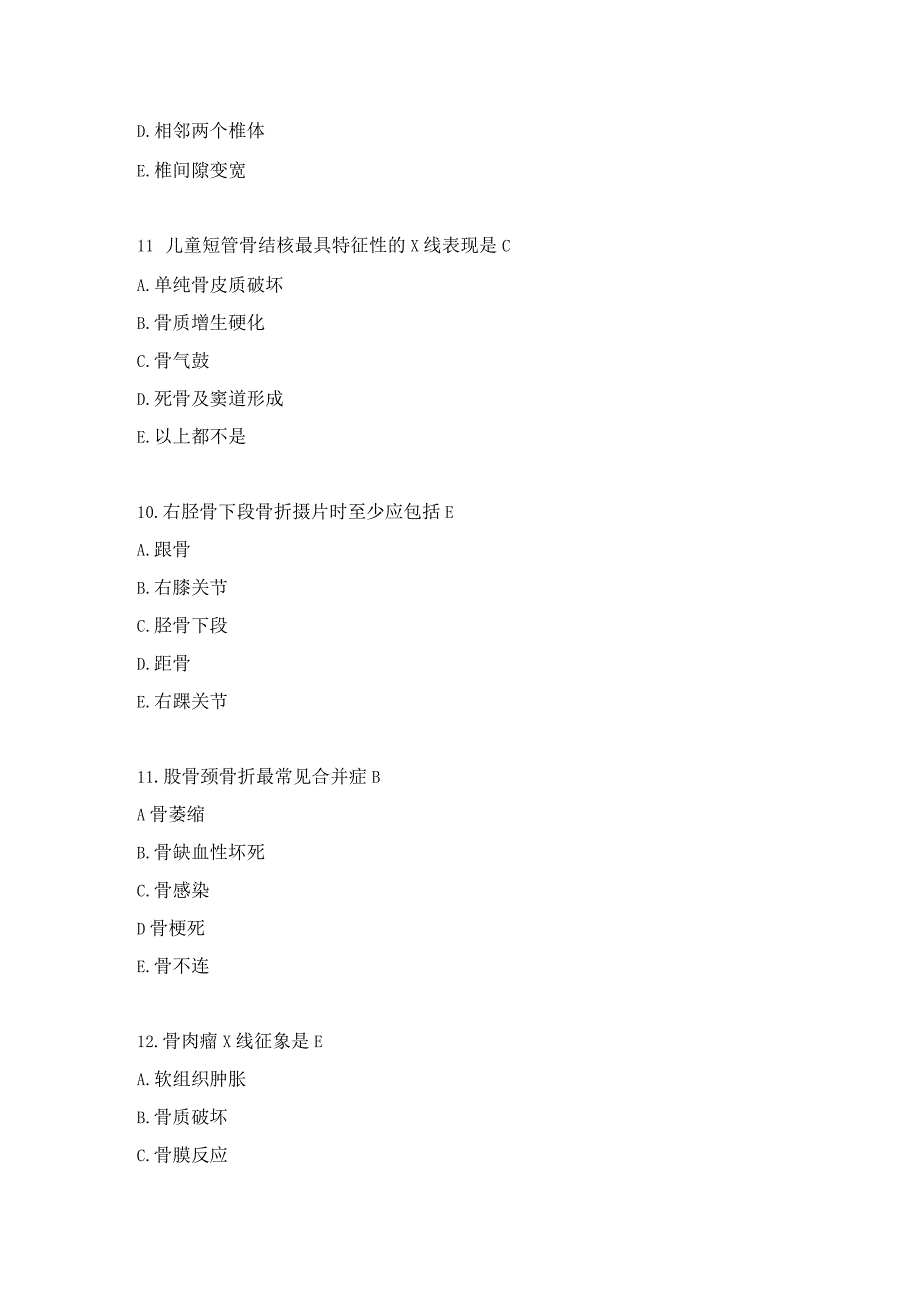 D.相邻两个椎体

E.椎间隙变宽

11 儿童短管骨结核最具特征性的X线表现是C

A.单纯骨皮质破坏

B.骨质增生硬化

C.骨气鼓

D.死骨及窦道形成

E.以上都不是

10.右胫骨下段骨折摄片时至少应包括E

A.跟骨

B.右膝关节

C.胫骨下段

D.距骨

E.右踝关节

11.股骨颈骨折最常见合并症B

A骨萎缩

B.骨缺血性坏死

C.骨感染

D骨梗死

E.骨不连

12.骨肉瘤X线征象是E

A.软组织肿胀

B.骨质破坏

C.骨膜反应